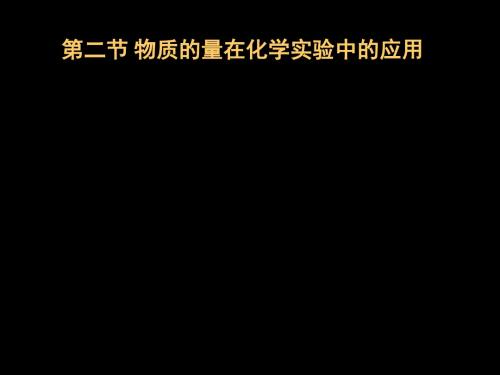 第二节 物质的量在化学实验中的应用